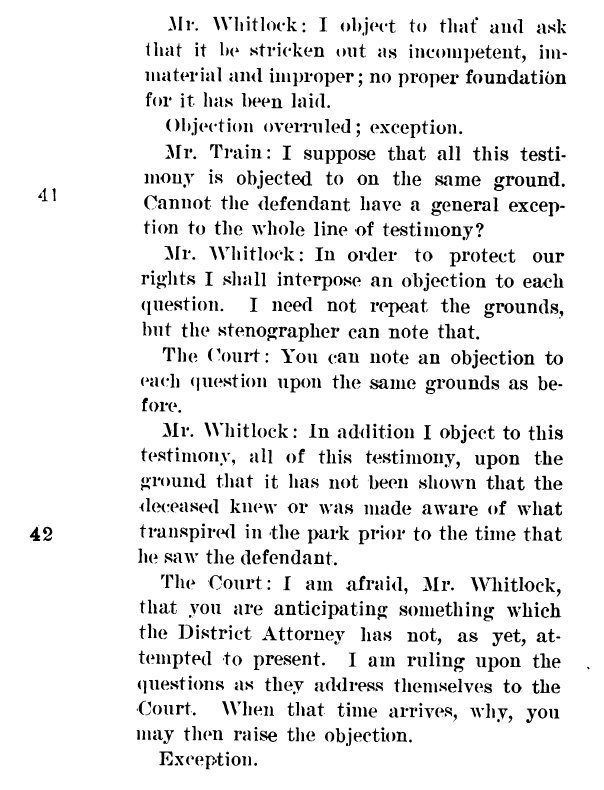 Mr. Whitlock: I object to that and ask that it be stricken out as incompetent, immaterial and improper; no proper foundation for it has been laid.

Objection overruled; exception.

Mr. Train: I suppose that all this testimony is objected to on the same ground. Cannot the defendant have a general exception to the whole line of testimony?

41

Mr. Whitlock: In order to protect our rights I shall interpose an objection to each question. I need not repeat the grounds, but the stenographer can note that.

The Court: You can note an objection to each question upon the same grounds as before.

Mr. Whitlock: In addition I object to this testimony, all of this testimony, upon the ground that it has not been shown that the deceased knew or was made aware of what transpired in the park prior to the time that he saw the defendant.

42

The Court: I am afraid, Mr. Whitlock, that you are anticipating something which the District Attorney has not, as yet, attempted to present. I am ruling upon the questions as they address themselves to the Court. When that time arrives, why, you may then raise the objection.

Exception.